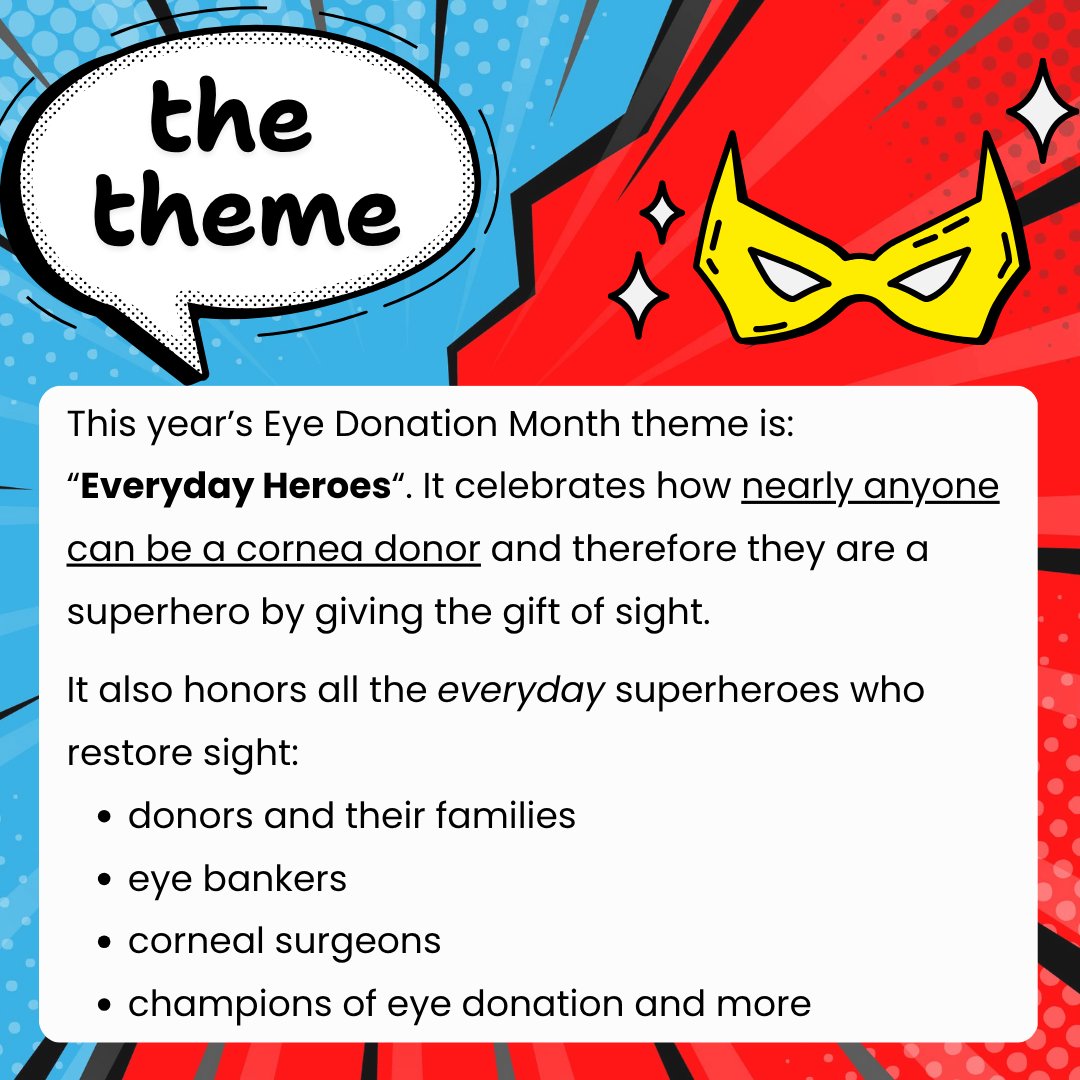 the theme

This year's Eye Donation Month theme is: "Everyday Heroes". It celebrates how nearly anyone can be a cornea donor and therefore they are a superhero by giving the gift of sight.

It also honors all the everyday superheroes who restore sight:

• donors and their families
• eye bankers
• corneal surgeons
• champions of eye donation and more